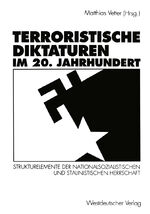 Matthias Vetter (Hrsg.)

TERRORISTISCHE DIKTATUREN IM 20. JAHRHUNDERT

STRUKTURELEMENTE DER NATIONALSOZIALISTISCHEN UND STALINISTISCHEN HERRSCHAFT

Westdeutscher Verlag